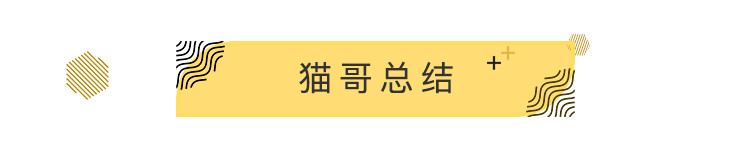 猫哥总结